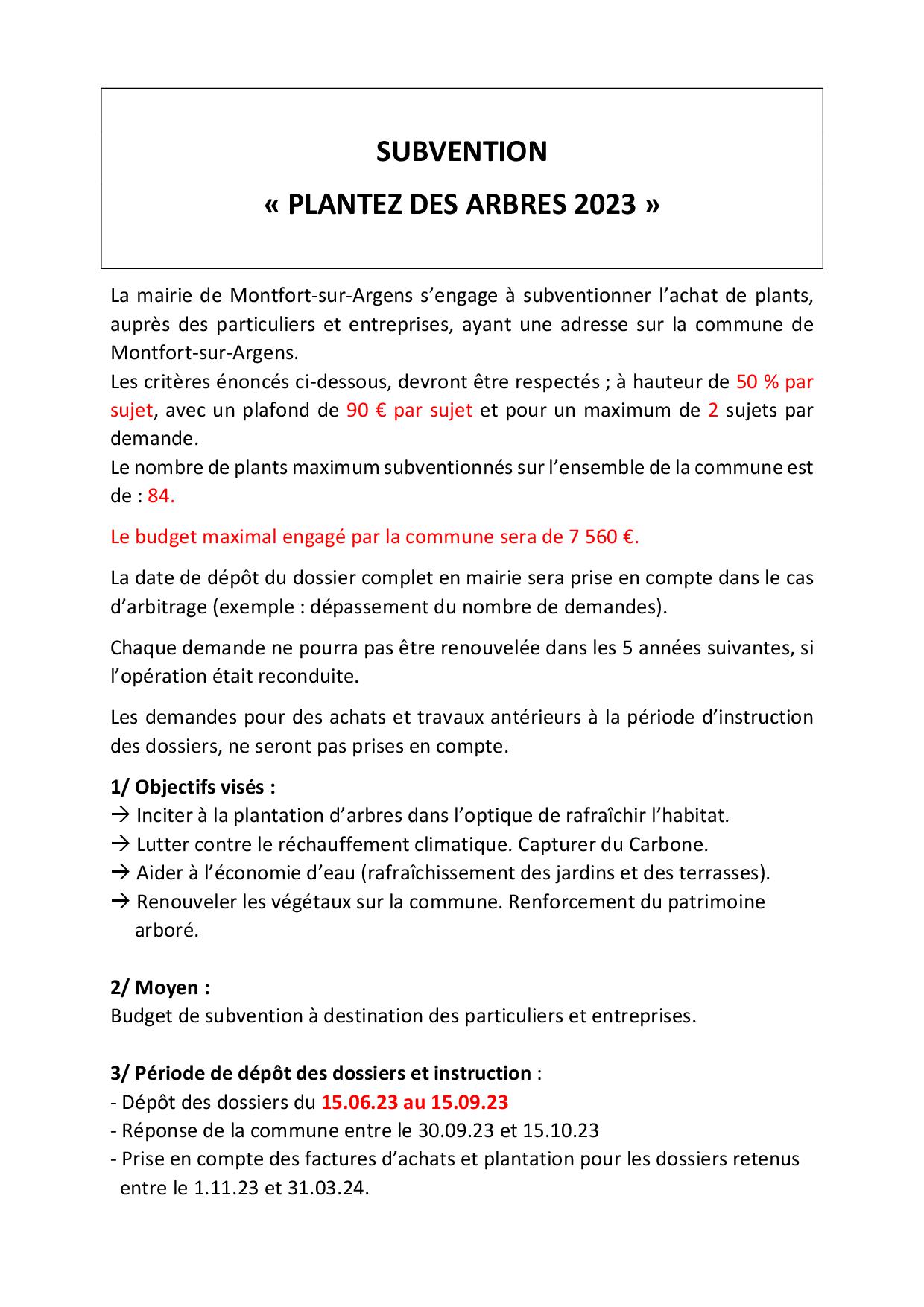 SUBVENTION
« PLANTEZ DES ARBRES 2023 »

La mairie de Montfort-sur-Argens s'engage à subventionner l'achat de plants, auprès des particuliers et entreprises, ayant une adresse sur la commune de Montfort-sur-Argens.
Les critères énoncés ci-dessous, devront être respectés ; à hauteur de 50 % par sujet, avec un plafond de 90 € par sujet et pour un maximum de 2 sujets par demande.
Le nombre de plants maximum subventionnés sur l'ensemble de la commune est de : 84.

Le budget maximal engagé par la commune sera de 7 560 €.

La date de dépôt du dossier complet en mairie sera prise en compte dans le cas d'arbitrage (exemple : dépassement du nombre de demandes).

Chaque demande ne pourra pas être renouvelée dans les 5 années suivantes, si l'opération était reconduite.

Les demandes pour des achats et travaux antérieurs à la période d'instruction des dossiers, ne seront pas prises en compte.

1/ Objectifs visés :
→ Inciter à la plantation d'arbres dans l'optique de rafraîchir l'habitat.
→ Lutter contre le réchauffement climatique. Capturer du Carbone.
→ Aider à l'économie d'eau (rafraîchissement des jardins et des terrasses).
→ Renouveler les végétaux sur la commune. Renforcement du patrimoine arboré.

2/ Moyen :
Budget de subvention à destination des particuliers et entreprises.

3/ Période de dépôt des dossiers et instruction :
- Dépôt des dossiers du 15.06.23 au 15.09.23
- Réponse de la commune entre le 30.09.23 et 15.10.23
- Prise en compte des factures d'achats et plantation pour les dossiers retenus entre le 1.11.23 et 31.03.24.